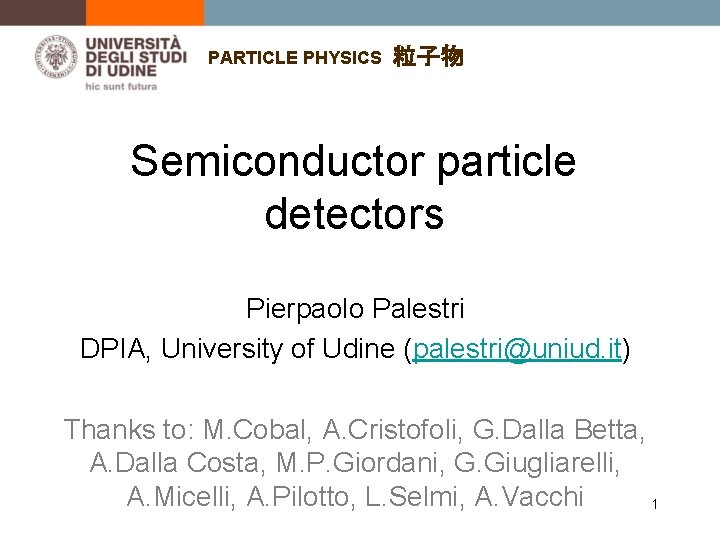 UNIVERSITÀ DEGLI STUDI DI UDINE
hic sunt futura

PARTICLE PHYSICS 粒子物

Semiconductor particle detectors

Pierpaolo Palestri
DPIA, University of Udine (palestri@uniud.it)

Thanks to: M.Cobal, A.Cristofoli, G.Dalla Betta, A.Dalla Costa, M.P.Giordani, G.Giugliarelli, A.Micelli, A.Pilotto, L.Selmi, A.Vacchi

1